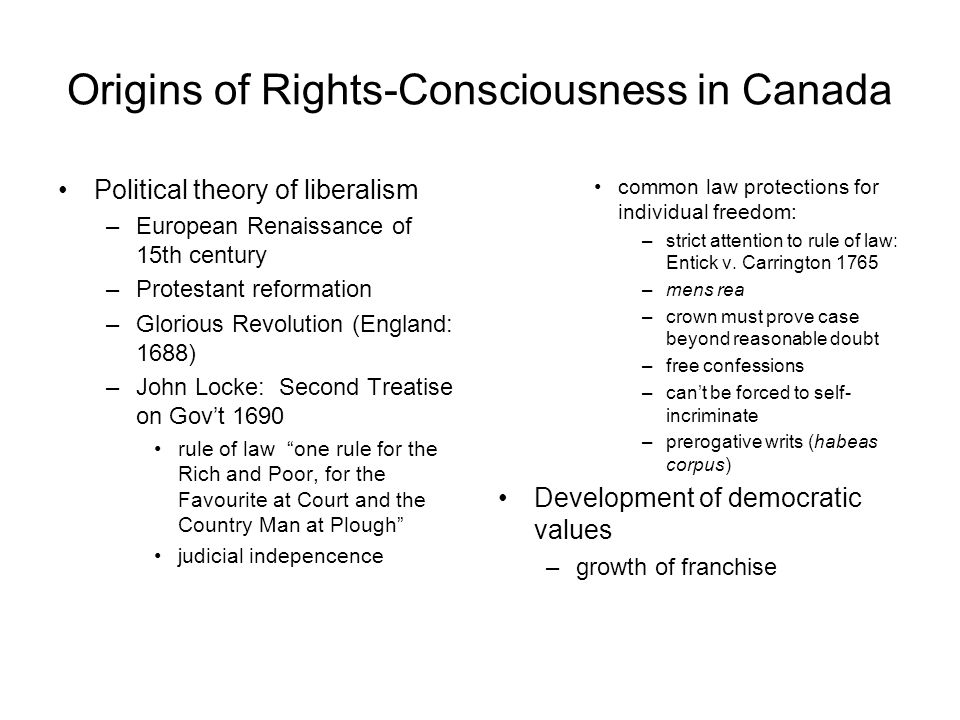 Origins of Rights-Consciousness in Canada

• Political theory of liberalism
 – European Renaissance of 15th century
 – Protestant reformation
 – Glorious Revolution (England: 1688)
 – John Locke: Second Treatise on Gov't 1690
  • rule of law "one rule for the Rich and Poor, for the Favourite at Court and the Country Man at Plough"
  • judicial indepencence

• common law protections for individual freedom:
 – strict attention to rule of law: Entick v. Carrington 1765
 – mens rea
 – crown must prove case beyond reasonable doubt
 – free confessions
 – can't be forced to self-incriminate
 – prerogative writs (habeas corpus)

• Development of democratic values
 – growth of franchise